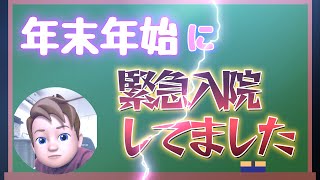 年末年始に

緊急入院
してました